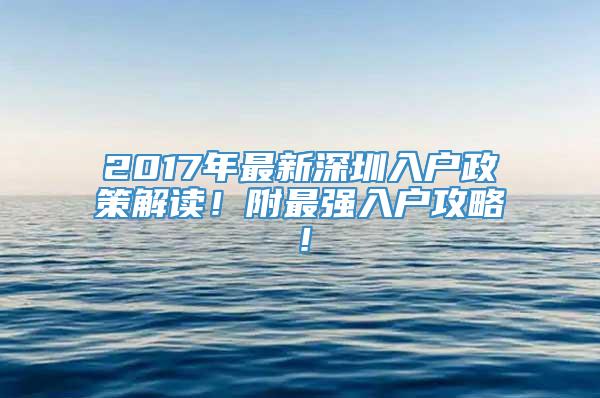 2017年最新深圳入户政策解读！附最强入户攻略！